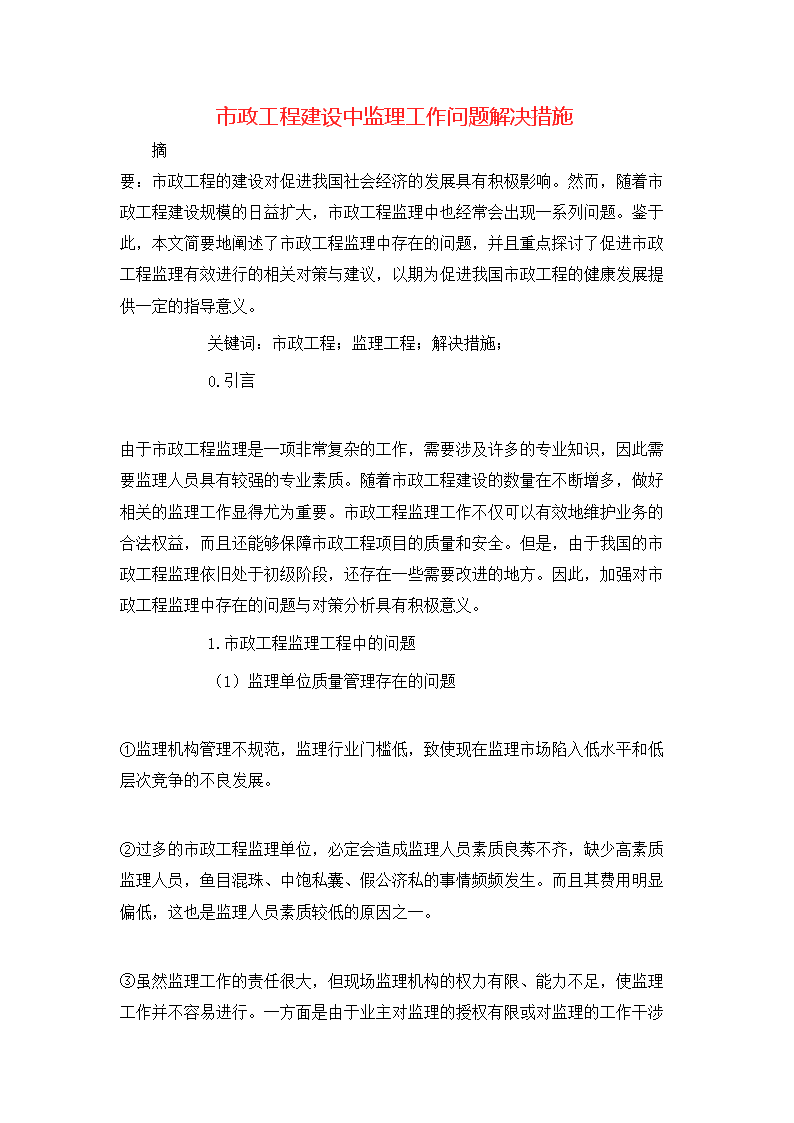 市政工程建设中监理工作问题解决措施

摘

要：市政工程的建设对促进我国社会经济的发展具有积极影响。然而，随着市政工程建设规模的日益扩大，市政工程监理中也经常会出现一系列问题。鉴于此，本文简要地阐述了市政工程监理中存在的问题，并且重点探讨了促进市政工程监理有效进行的相关对策与建议，以期为促进我国市政工程的健康发展提供一定的指导意义。

关键词：市政工程；监理工程；解决措施；

0.引言

由于市政工程监理是一项非常复杂的工作，需要涉及许多的专业知识，因此需要监理人员具有较强的专业素质。随着市政工程建设的数量在不断增多，做好相关的监理工作显得尤为重要。市政工程监理工作不仅可以有效地维护业务的合法权益，而且还能够保障市政工程项目的质量和安全。但是，由于我国的市政工程监理依旧处于初级阶段，还存在一些需要改进的地方。因此，加强对市政工程监理中存在的问题与对策分析具有积极意义。

1.市政工程监理工程中的问题

（1）监理单位质量管理存在的问题

①监理机构管理不规范，监理行业门槛低，致使现在监理市场陷入低水平和低层次竞争的不良发展。

②过多的市政工程监理单位，必定会造成监理人员素质良莠不齐，缺少高素质监理人员，鱼目混珠、中饱私囊、假公济私的事情频频发生。而且其费用明显偏低，这也是监理人员素质较低的原因之一。

③虽然监理工作的责任很大，但现场监理机构的权力有限、能力不足，使监理工作并不容易进行。一方面是由于业主对监理的授权有限或对监理的工作干涉